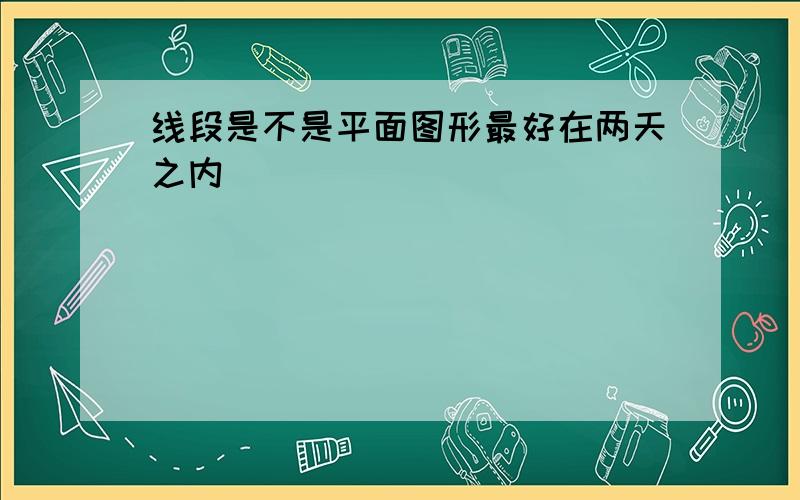 线段是不是平面图形最好在两天之内